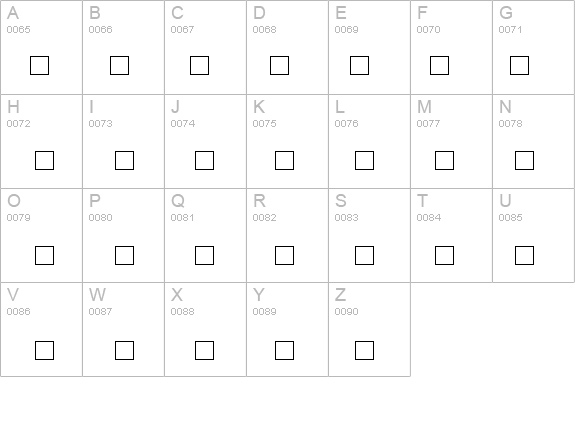 | A 0065 □ | B 0066 □ | C 0067 □ | D 0068 □ | E 0069 □ | F 0070 □ | G 0071 □ |
|---|---|---|---|---|---|---|
| H 0072 □ | I 0073 □ | J 0074 □ | K 0075 □ | L 0076 □ | M 0077 □ | N 0078 □ |
| O 0079 □ | P 0080 □ | Q 0081 □ | R 0082 □ | S 0083 □ | T 0084 □ | U 0085 □ |
| V 0086 □ | W 0087 □ | X 0088 □ | Y 0089 □ | Z 0090 □ | | |